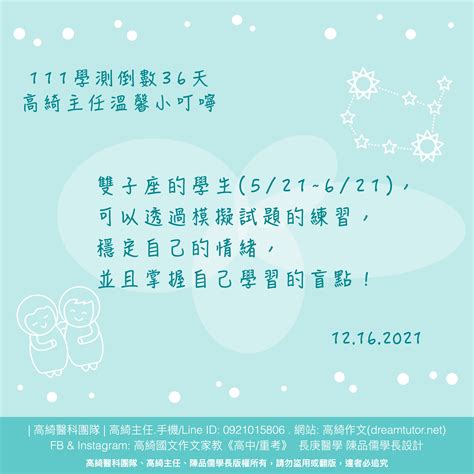 111學測倒數36天
高綺主任溫馨小叮嚀

雙子座的學生(5/21~6/21)，
可以透過模擬試題的練習，
穩定自己的情緒，
並且掌握自己學習的盲點！

12.16.2021

| 高綺醫科團隊 | 高綺主任.手機/Line ID: 0921015806 . 網站: 高綺作文(dreamtutor.net)
FB & Instagram: 高綺國文作文家教《高中/重考》 長庚醫學 陳品儒學長設計
高綺醫科團隊、高綺主任、陳品儒學長版權所有，請勿盜用或翻版，違者必追究